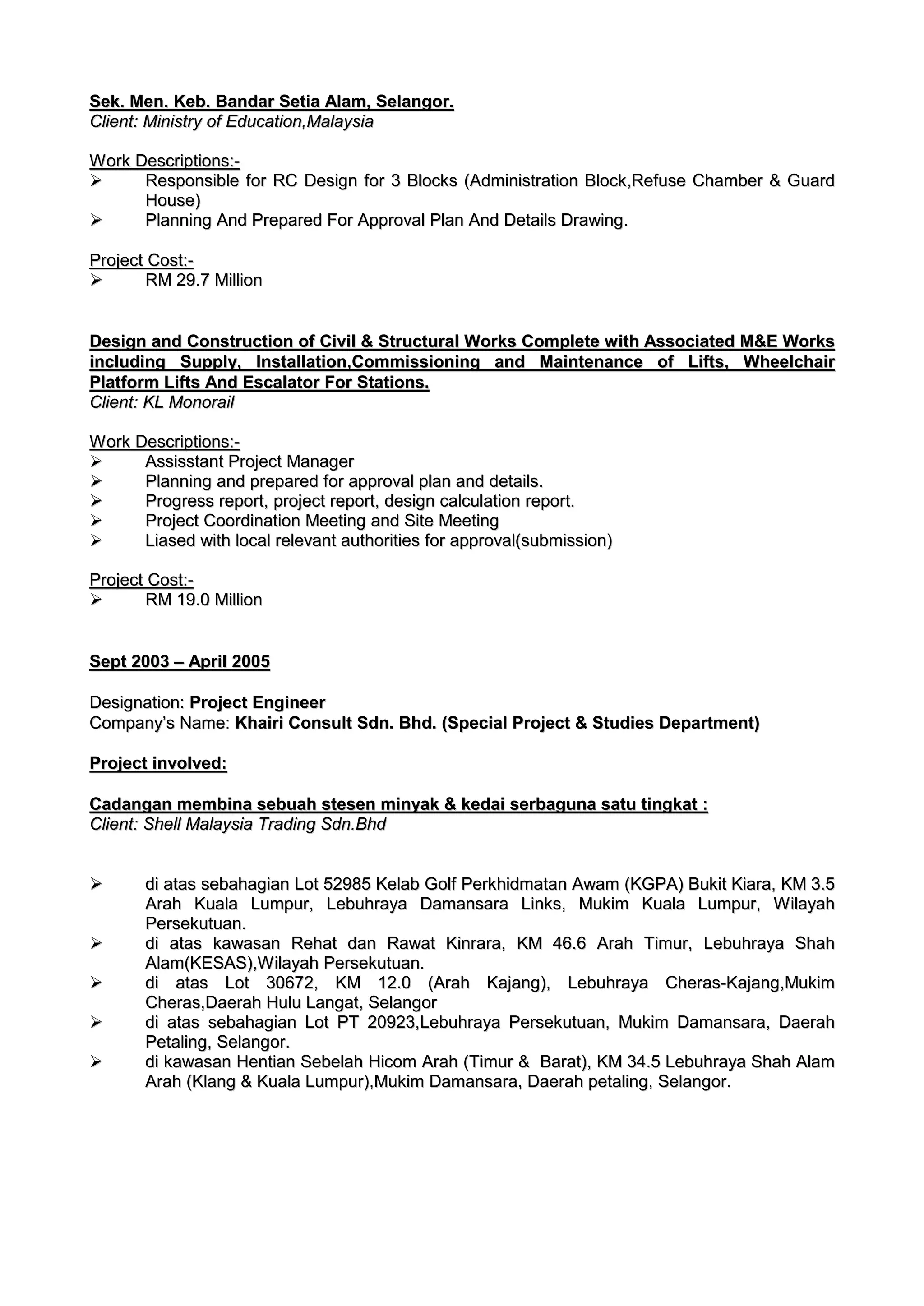 Sek. Men. Keb. Bandar Setia Alam, Selangor.
Client: Ministry of Education,Malaysia

Work Descriptions:-
➢ Responsible for RC Design for 3 Blocks (Administration Block,Refuse Chamber & Guard House)
➢ Planning And Prepared For Approval Plan And Details Drawing.

Project Cost:-
➢ RM 29.7 Million

Design and Construction of Civil & Structural Works Complete with Associated M&E Works including Supply, Installation,Commissioning and Maintenance of Lifts, Wheelchair Platform Lifts And Escalator For Stations.
Client: KL Monorail

Work Descriptions:-
➢ Assisstant Project Manager
➢ Planning and prepared for approval plan and details.
➢ Progress report, project report, design calculation report.
➢ Project Coordination Meeting and Site Meeting
➢ Liased with local relevant authorities for approval(submission)

Project Cost:-
➢ RM 19.0 Million

Sept 2003 – April 2005

Designation: Project Engineer
Company's Name: Khairi Consult Sdn. Bhd. (Special Project & Studies Department)

Project involved:

Cadangan membina sebuah stesen minyak & kedai serbaguna satu tingkat :
Client: Shell Malaysia Trading Sdn.Bhd

➢ di atas sebahagian Lot 52985 Kelab Golf Perkhidmatan Awam (KGPA) Bukit Kiara, KM 3.5 Arah Kuala Lumpur, Lebuhraya Damansara Links, Mukim Kuala Lumpur, Wilayah Persekutuan.
➢ di atas kawasan Rehat dan Rawat Kinrara, KM 46.6 Arah Timur, Lebuhraya Shah Alam(KESAS),Wilayah Persekutuan.
➢ di atas Lot 30672, KM 12.0 (Arah Kajang), Lebuhraya Cheras-Kajang,Mukim Cheras,Daerah Hulu Langat, Selangor
➢ di atas sebahagian Lot PT 20923,Lebuhraya Persekutuan, Mukim Damansara, Daerah Petaling, Selangor.
➢ di kawasan Hentian Sebelah Hicom Arah (Timur & Barat), KM 34.5 Lebuhraya Shah Alam Arah (Klang & Kuala Lumpur),Mukim Damansara, Daerah petaling, Selangor.